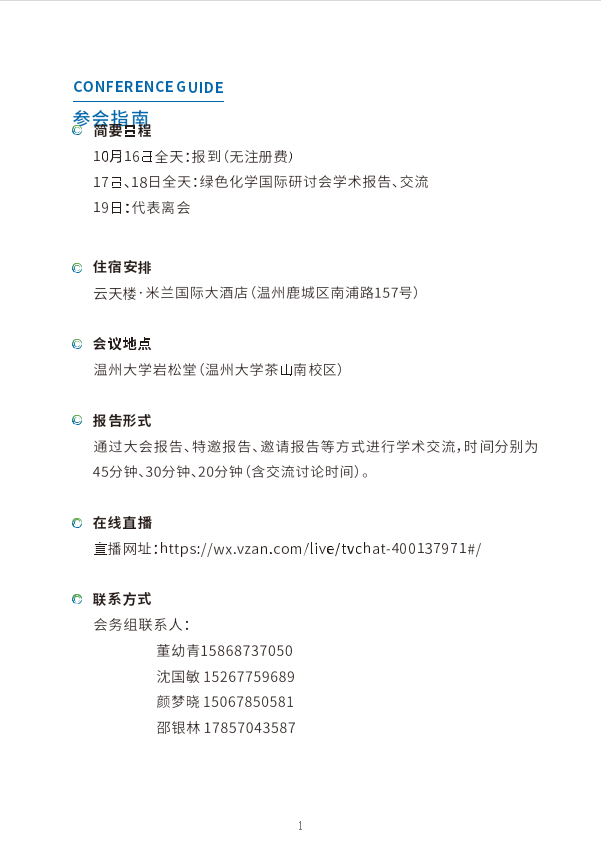 CONFERENCE GUIDE
参会指南

简要日程

10月16日全天：报到（无注册费）

17日、18日全天：绿色化学国际研讨会学术报告、交流

19日：代表离会

住宿安排

云天楼·米兰国际大酒店（温州鹿城区南浦路157号）

会议地点

温州大学岩松堂（温州大学茶山南校区）

报告形式

通过大会报告、特邀报告、邀请报告等方式进行学术交流，时间分别为45分钟、30分钟、20分钟（含交流讨论时间）。

在线直播

直播网址：https://wx.vzan.com/live/tvchat-400137971#/

联系方式

会务组联系人：

董幼青15868737050

沈国敏 15267759689

颜梦晓 15067850581

邵银林 17857043587

1